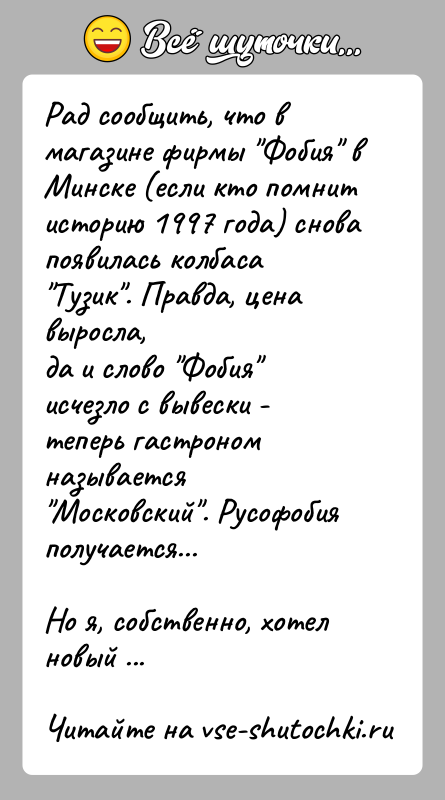 Всё шуточки...

Рад сообщить, что в магазине фирмы "Фобия" в Минске (если кто помнит историю 1997 года) снова появилась колбаса "Тузик". Правда, цена выросла, да и слово "Фобия" исчезло с вывески - теперь гастроном называется "Московский". Русофобия получается...

Но я, собственно, хотел новый ...

Читайте на vse-shutochki.ru